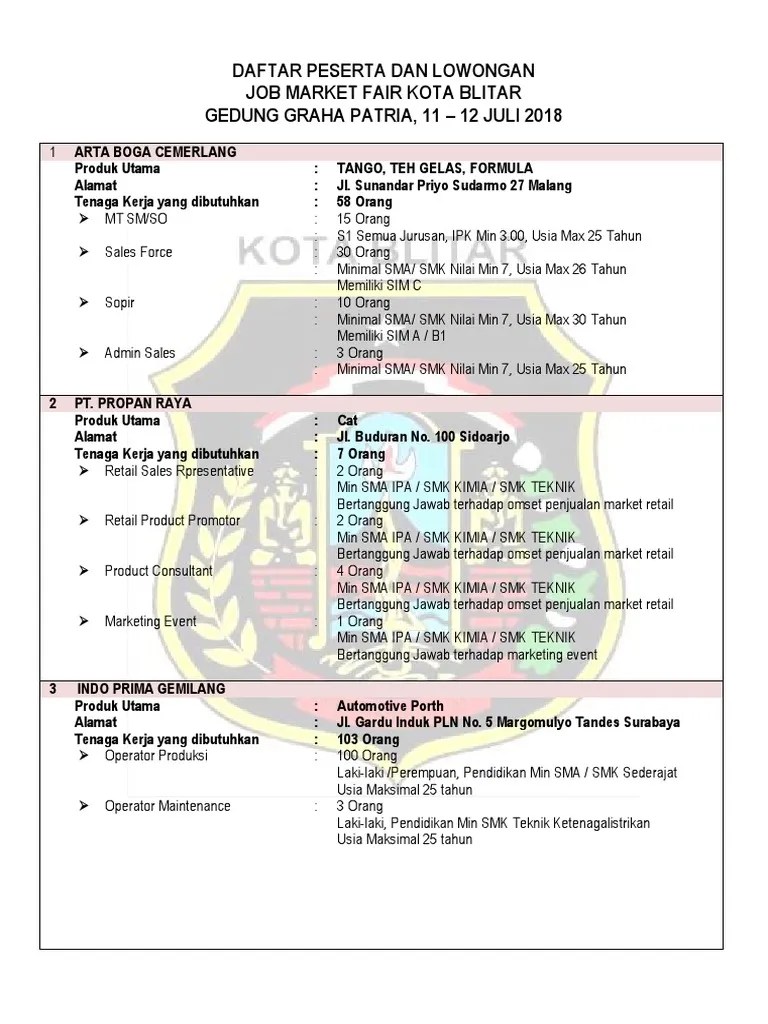 DAFTAR PESERTA DAN LOWONGAN
JOB MARKET FAIR KOTA BLITAR
GEDUNG GRAHA PATRIA, 11 – 12 JULI 2018

1 ARTA BOGA CEMERLANG
Produk Utama : TANGO, TEH GELAS, FORMULA
Alamat : Jl. Sunandar Priyo Sudarmo 27 Malang
Tenaga Kerja yang dibutuhkan : 58 Orang
➢ MT SM/SO : 15 Orang
: S1 Semua Jurusan, IPK Min 3.00, Usia Max 25 Tahun
➢ Sales Force : 30 Orang
: Minimal SMA/ SMK Nilai Min 7, Usia Max 26 Tahun
Memiliki SIM C
➢ Sopir : 10 Orang
: Minimal SMA/ SMK Nilai Min 7, Usia Max 30 Tahun
Memiliki SIM A / B1
➢ Admin Sales : 3 Orang
: Minimal SMA/ SMK Nilai Min 7, Usia Max 25 Tahun

KOTA BLITAR

2 PT. PROPAN RAYA
Produk Utama : Cat
Alamat : Jl. Buduran No. 100 Sidoarjo
Tenaga Kerja yang dibutuhkan : 7 Orang
➢ Retail Sales Rpresentative : 2 Orang
Min SMA IPA / SMK KIMIA / SMK TEKNIK
Bertanggung Jawab terhadap omset penjualan market retail
➢ Retail Product Promotor : 2 Orang
Min SMA IPA / SMK KIMIA / SMK TEKNIK
Bertanggung Jawab terhadap omset penjualan market retail
➢ Product Consultant : 4 Orang
Min SMA IPA / SMK KIMIA / SMK TEKNIK
Bertanggung Jawab terhadap omset penjualan market retail
➢ Marketing Event : 1 Orang
Min SMA IPA / SMK KIMIA / SMK TEKNIK
Bertanggung Jawab terhadap marketing event

3 INDO PRIMA GEMILANG
Produk Utama : Automotive Porth
Alamat : Jl. Gardu Induk PLN No. 5 Margomulyo Tandes Surabaya
Tenaga Kerja yang dibutuhkan : 103 Orang
➢ Operator Produksi : 100 Orang
Laki-laki /Perempuan, Pendidikan Min SMA / SMK Sederajat
Usia Maksimal 25 tahun
➢ Operator Maintenance : 3 Orang
Laki-laki, Pendidikan Min SMK Teknik Ketenagalistrikan
Usia Maksimal 25 tahun